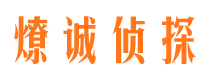 燎诚侦探